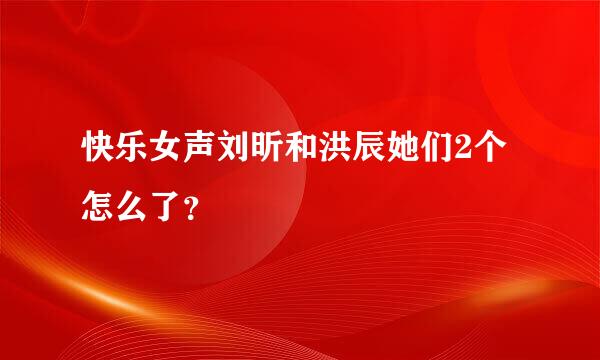 快乐女声刘昕和洪辰她们2个怎么了?